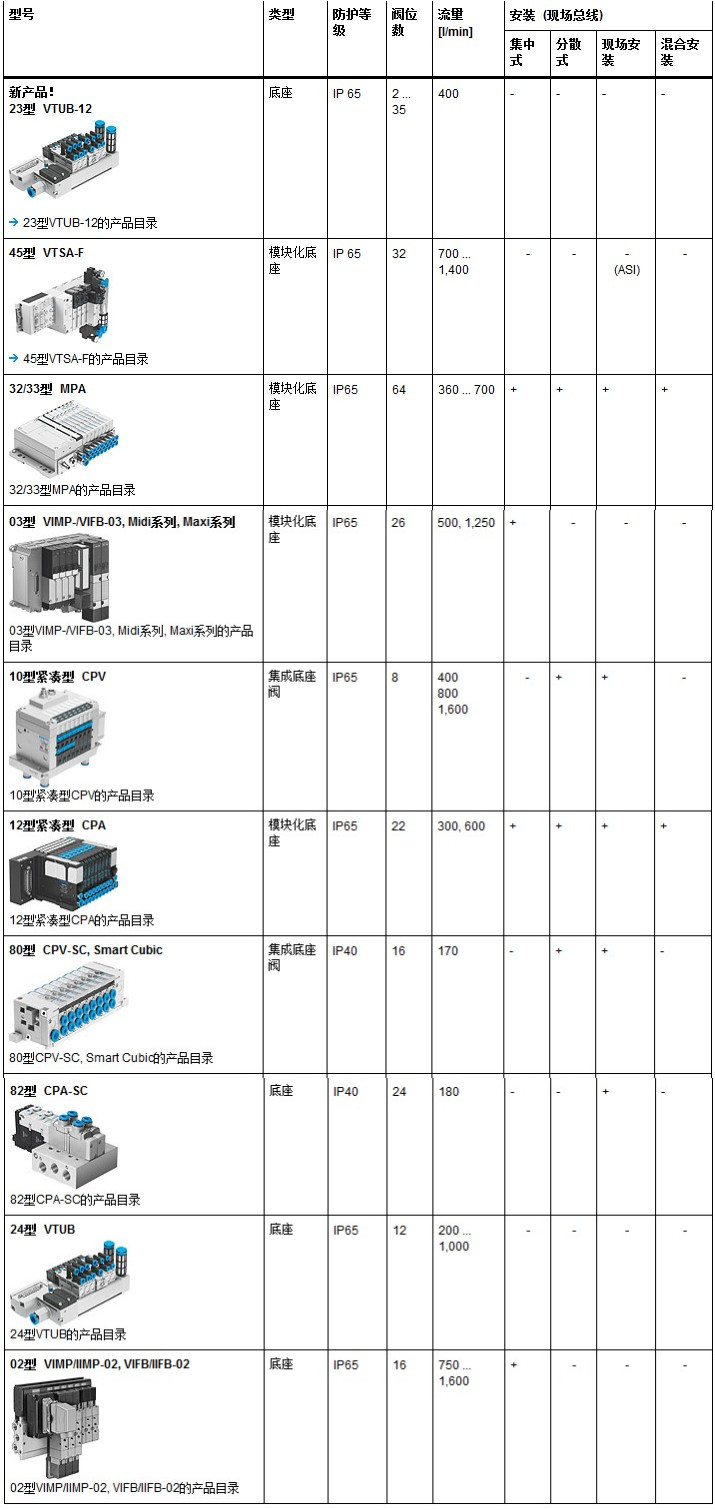 | 型号 | 类型 | 防护等级 | 阀位数 | 流量 [l/min] | 安装（现场总线） 集中式 | 分散式 | 现场安装 | 混合安装 |
|---|---|---|---|---|---|---|---|---|
| 新产品！ 23型 VTUB-12 → 23型VTUB-12的产品目录 | 底座 | IP 65 | 2 ... 35 | 400 | - | - | - | - |
| 45型 VTSA-F → 45型VTSA-F的产品目录 | 模块化底座 | IP 65 | 32 | 700 ... 1,400 | - | - | - (ASI) | - |
| 32/33型 MPA 32/33型MPA的产品目录 | 模块化底座 | IP65 | 64 | 360 ... 700 | + | + | + | + |
| 03型 VIMP-/VIFB-03, Midi系列, Maxi系列 03型VIMP-/VIFB-03, Midi系列, Maxi系列的产品目录 | 模块化底座 | IP65 | 26 | 500, 1,250 | + | - | - | - |
| 10型紧凑型 CPV 10型紧凑型CPV的产品目录 | 集成底座阀 | IP65 | 8 | 400 800 1,600 | - | + | + | - |
| 12型紧凑型 CPA 12型紧凑型CPA的产品目录 | 模块化底座 | IP65 | 22 | 300, 600 | + | + | + | + |
| 80型 CPV-SC, Smart Cubic 80型CPV-SC, Smart Cubic的产品目录 | 集成底座阀 | IP40 | 16 | 170 | - | + | + | - |
| 82型 CPA-SC 82型CPA-SC的产品目录 | 底座 | IP40 | 24 | 180 | - | - | + | - |
| 24型 VTUB 24型VTUB的产品目录 | 底座 | IP65 | 12 | 200 ... 1,000 | - | - | - | - |
| 02型 VIMP/IIMP-02, VIFB/IIFB-02 02型VIMP/IIMP-02, VIFB/IIFB-02的产品目录 | 底座 | IP65 | 16 | 750 ... 1,600 | + | - | - | - |